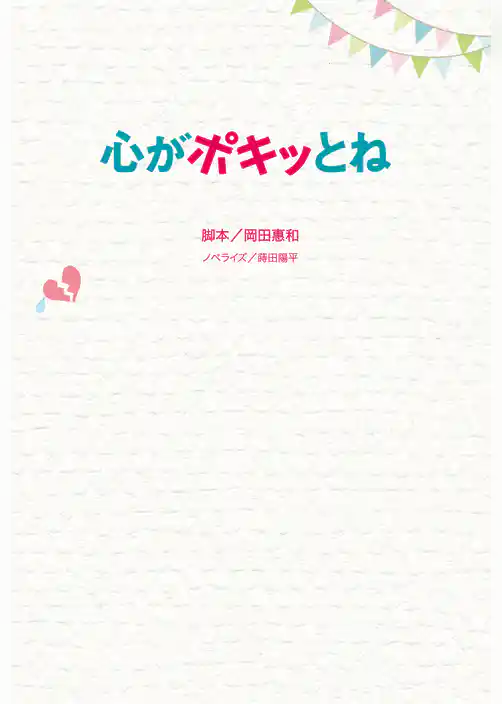 心がポキッとね

脚本／岡田惠和

ノベライズ／蒔田陽平